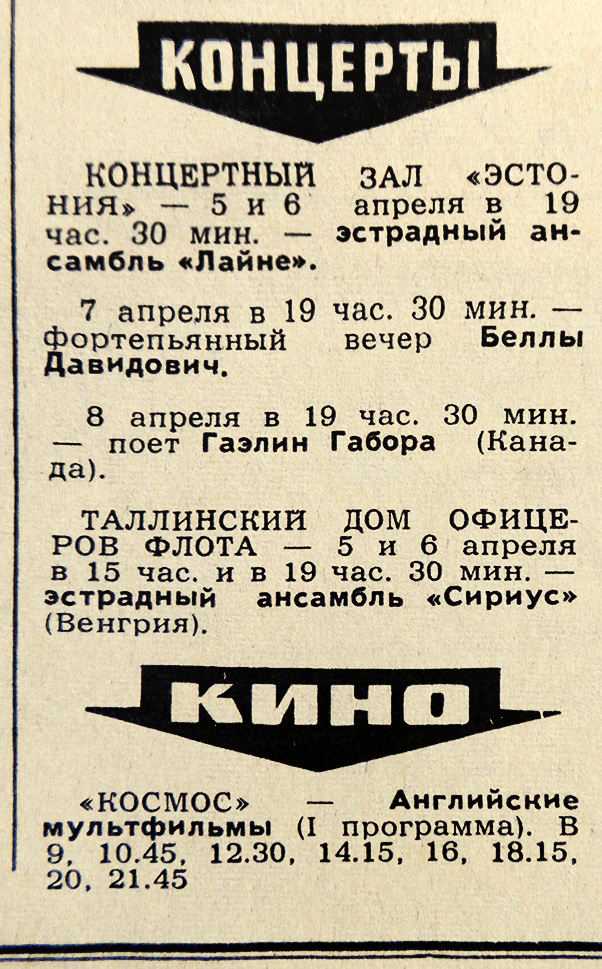 КОНЦЕРТЫ

КОНЦЕРТНЫЙ ЗАЛ «ЭСТОНИЯ» — 5 и 6 апреля в 19 час. 30 мин. — эстрадный ансамбль «Лайне».

7 апреля в 19 час. 30 мин. — фортепьянный вечер Беллы Давидович.

8 апреля в 19 час. 30 мин. — поет Гаэлин Габора (Канада).

ТАЛЛИНСКИЙ ДОМ ОФИЦЕРОВ ФЛОТА — 5 и 6 апреля в 15 час. и в 19 час. 30 мин. — эстрадный ансамбль «Сириус» (Венгрия).

КИНО

«КОСМОС» — Английские мультфильмы (I программа). В 9, 10.45, 12.30, 14.15, 16, 18.15, 20, 21.45